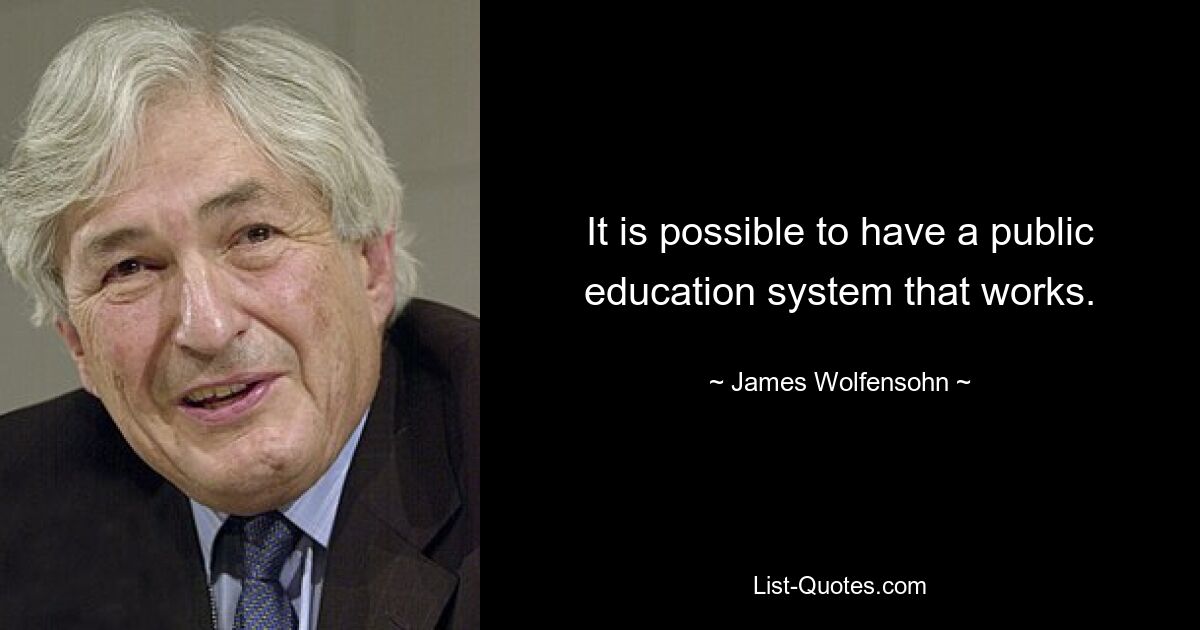 It is possible to have a public education system that works.

~ James Wolfensohn ~

List-Quotes.com